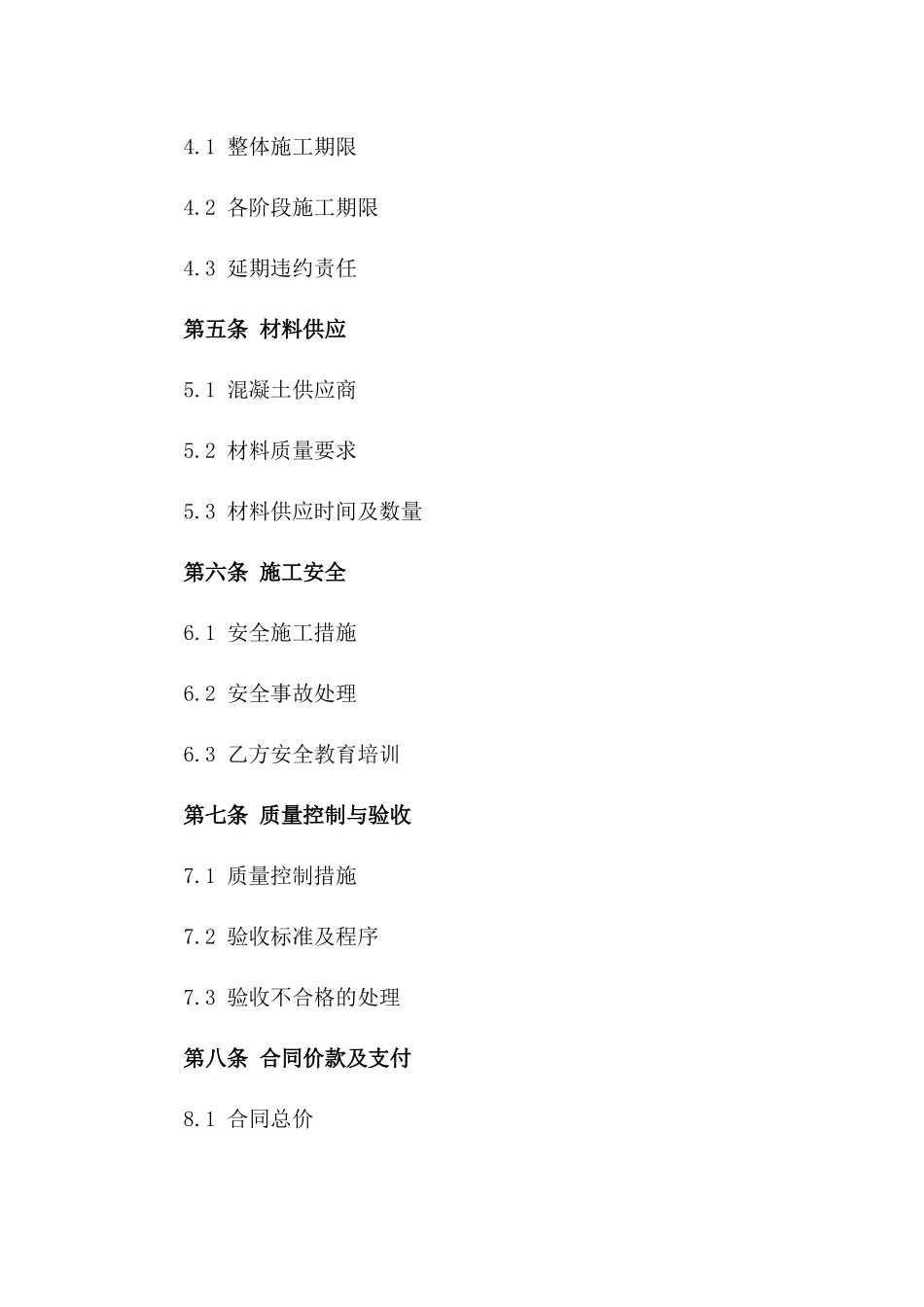 4.1 整体施工期限

4.2 各阶段施工期限

4.3 延期违约责任

第五条 材料供应

5.1 混凝土供应商

5.2 材料质量要求

5.3 材料供应时间及数量

第六条 施工安全

6.1 安全施工措施

6.2 安全事故处理

6.3 乙方安全教育培训

第七条 质量控制与验收

7.1 质量控制措施

7.2 验收标准及程序

7.3 验收不合格的处理

第八条 合同价款及支付

8.1 合同总价